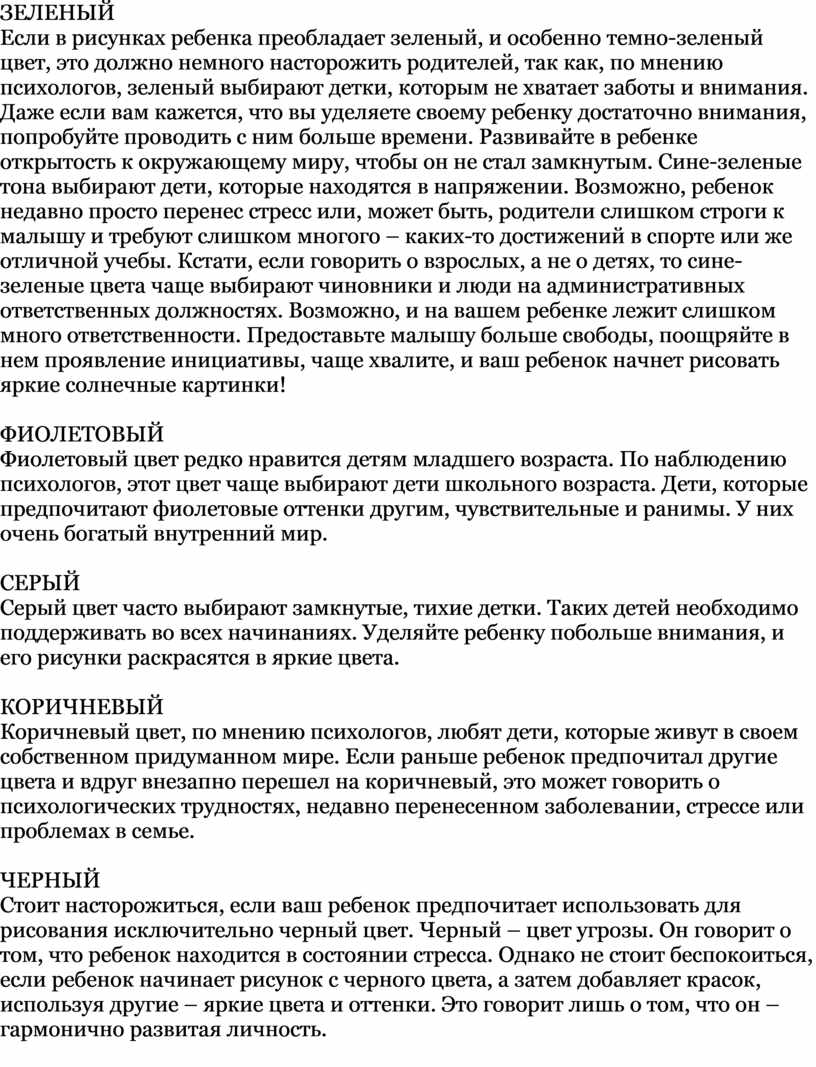 ЗЕЛЕНЫЙ
Если в рисунках ребенка преобладает зеленый, и особенно темно-зеленый цвет, это должно немного насторожить родителей, так как, по мнению психологов, зеленый выбирают детки, которым не хватает заботы и внимания. Даже если вам кажется, что вы уделяете своему ребенку достаточно внимания, попробуйте проводить с ним больше времени. Развивайте в ребенке открытость к окружающему миру, чтобы он не стал замкнутым. Сине-зеленые тона выбирают дети, которые находятся в напряжении. Возможно, ребенок недавно просто перенес стресс или, может быть, родители слишком строги к малышу и требуют слишком многого – каких-то достижений в спорте или же отличной учебы. Кстати, если говорить о взрослых, а не о детях, то сине-зеленые цвета чаще выбирают чиновники и люди на административных ответственных должностях. Возможно, и на вашем ребенке лежит слишком много ответственности. Предоставьте малышу больше свободы, поощряйте в нем проявление инициативы, чаще хвалите, и ваш ребенок начнет рисовать яркие солнечные картинки!

ФИОЛЕТОВЫЙ
Фиолетовый цвет редко нравится детям младшего возраста. По наблюдению психологов, этот цвет чаще выбирают дети школьного возраста. Дети, которые предпочитают фиолетовые оттенки другим, чувствительные и ранимы. У них очень богатый внутренний мир.

СЕРЫЙ
Серый цвет часто выбирают замкнутые, тихие детки. Таких детей необходимо поддерживать во всех начинаниях. Уделяйте ребенку побольше внимания, и его рисунки раскрасятся в яркие цвета.

КОРИЧНЕВЫЙ
Коричневый цвет, по мнению психологов, любят дети, которые живут в своем собственном придуманном мире. Если раньше ребенок предпочитал другие цвета и вдруг внезапно перешел на коричневый, это может говорить о психологических трудностях, недавно перенесенном заболевании, стрессе или проблемах в семье.

ЧЕРНЫЙ
Стоит насторожиться, если ваш ребенок предпочитает использовать для рисования исключительно черный цвет. Черный – цвет угрозы. Он говорит о том, что ребенок находится в состоянии стресса. Однако не стоит беспокоиться, если ребенок начинает рисунок с черного цвета, а затем добавляет красок, используя другие – яркие цвета и оттенки. Это говорит лишь о том, что он – гармонично развитая личность.